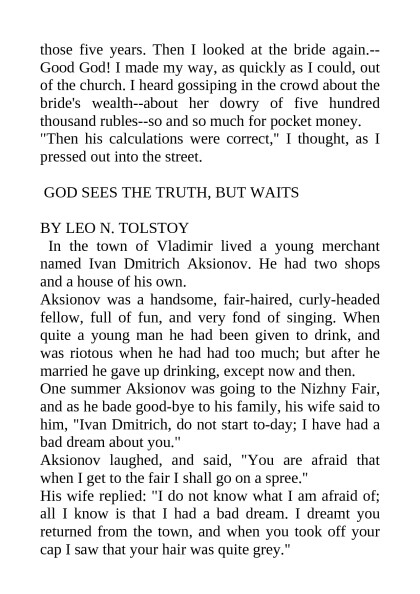 those five years. Then I looked at the bride again.--Good God! I made my way, as quickly as I could, out of the church. I heard gossiping in the crowd about the bride's wealth--about her dowry of five hundred thousand rubles--so and so much for pocket money.
"Then his calculations were correct," I thought, as I pressed out into the street.

GOD SEES THE TRUTH, BUT WAITS

BY LEO N. TOLSTOY
In the town of Vladimir lived a young merchant named Ivan Dmitrich Aksionov. He had two shops and a house of his own.
Aksionov was a handsome, fair-haired, curly-headed fellow, full of fun, and very fond of singing. When quite a young man he had been given to drink, and was riotous when he had had too much; but after he married he gave up drinking, except now and then.
One summer Aksionov was going to the Nizhny Fair, and as he bade good-bye to his family, his wife said to him, "Ivan Dmitrich, do not start to-day; I have had a bad dream about you."
Aksionov laughed, and said, "You are afraid that when I get to the fair I shall go on a spree."
His wife replied: "I do not know what I am afraid of; all I know is that I had a bad dream. I dreamt you returned from the town, and when you took off your cap I saw that your hair was quite grey."